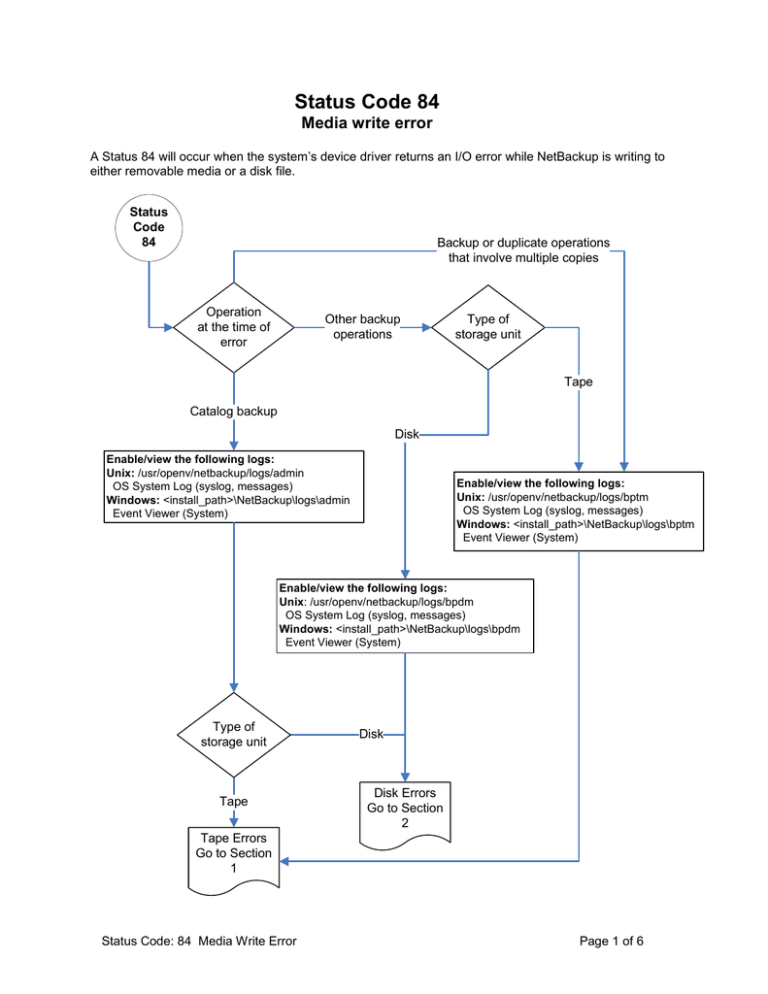 Status Code 84
Media write error

A Status 84 will occur when the system's device driver returns an I/O error while NetBackup is writing to either removable media or a disk file.

Status Code 84

Backup or duplicate operations that involve multiple copies

Operation at the time of error

Other backup operations

Type of storage unit

Tape

Catalog backup

Disk

Enable/view the following logs:
Unix: /usr/openv/netbackup/logs/admin
OS System Log (syslog, messages)
Windows: <install_path>\NetBackup\logs\admin
Event Viewer (System)

Enable/view the following logs:
Unix: /usr/openv/netbackup/logs/bptm
OS System Log (syslog, messages)
Windows: <install_path>\NetBackup\logs\bptm
Event Viewer (System)

Enable/view the following logs:
Unix: /usr/openv/netbackup/logs/bpdm
OS System Log (syslog, messages)
Windows: <install_path>\NetBackup\logs\bpdm
Event Viewer (System)

Type of storage unit

Disk

Tape

Disk Errors Go to Section 2

Tape Errors Go to Section 1

Status Code: 84 Media Write Error

Page 1 of 6